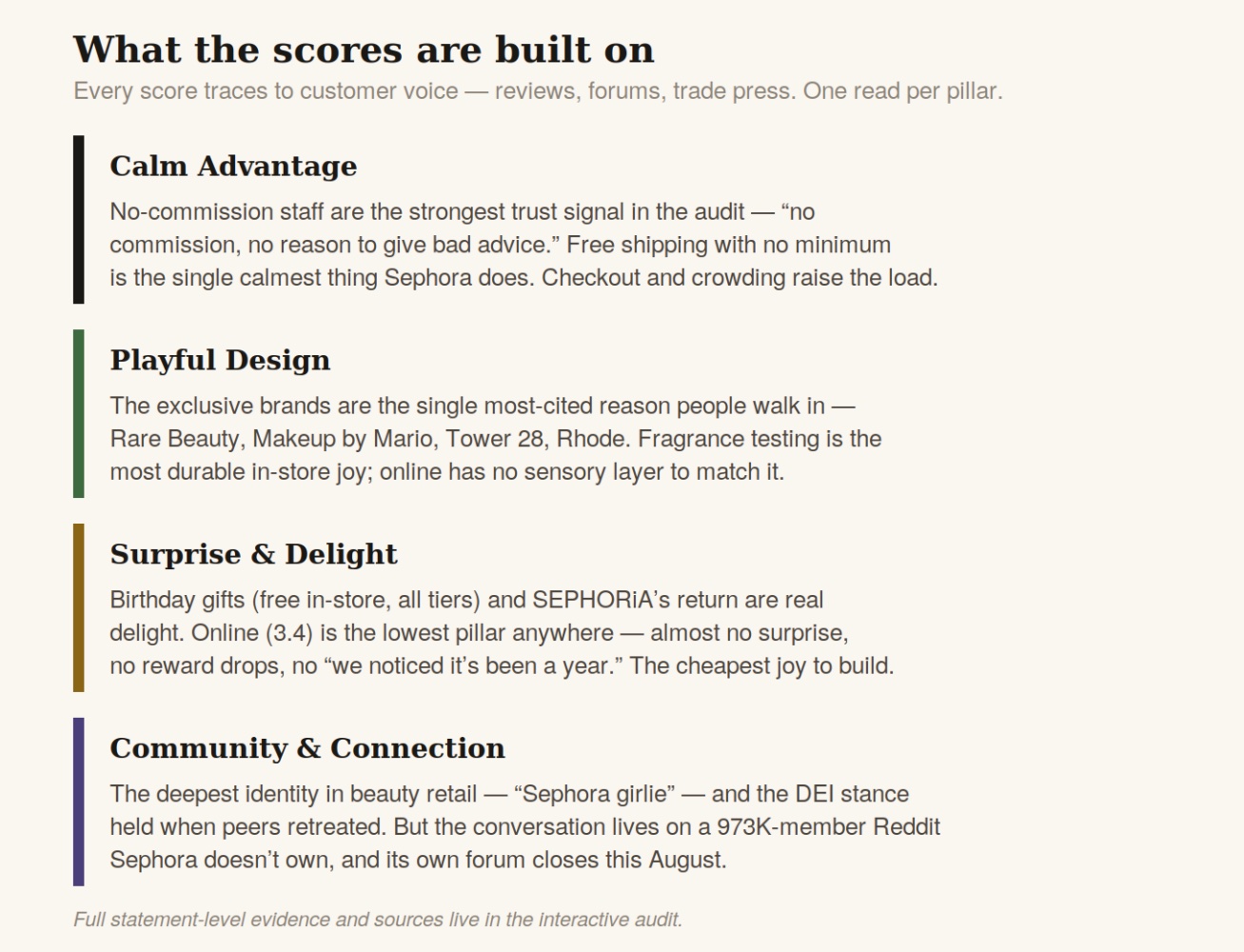 What the scores are built on

Every score traces to customer voice — reviews, forums, trade press. One read per pillar.

Calm Advantage

No-commission staff are the strongest trust signal in the audit — “no commission, no reason to give bad advice.” Free shipping with no minimum is the single calmest thing Sephora does. Checkout and crowding raise the load.

Playful Design

The exclusive brands are the single most-cited reason people walk in — Rare Beauty, Makeup by Mario, Tower 28, Rhode. Fragrance testing is the most durable in-store joy; online has no sensory layer to match it.

Surprise & Delight

Birthday gifts (free in-store, all tiers) and SEPHORiA’s return are real delight. Online (3.4) is the lowest pillar anywhere — almost no surprise, no reward drops, no “we noticed it’s been a year.” The cheapest joy to build.

Community & Connection

The deepest identity in beauty retail — “Sephora girlie” — and the DEI stance held when peers retreated. But the conversation lives on a 973K-member Reddit Sephora doesn’t own, and its own forum closes this August.

Full statement-level evidence and sources live in the interactive audit.